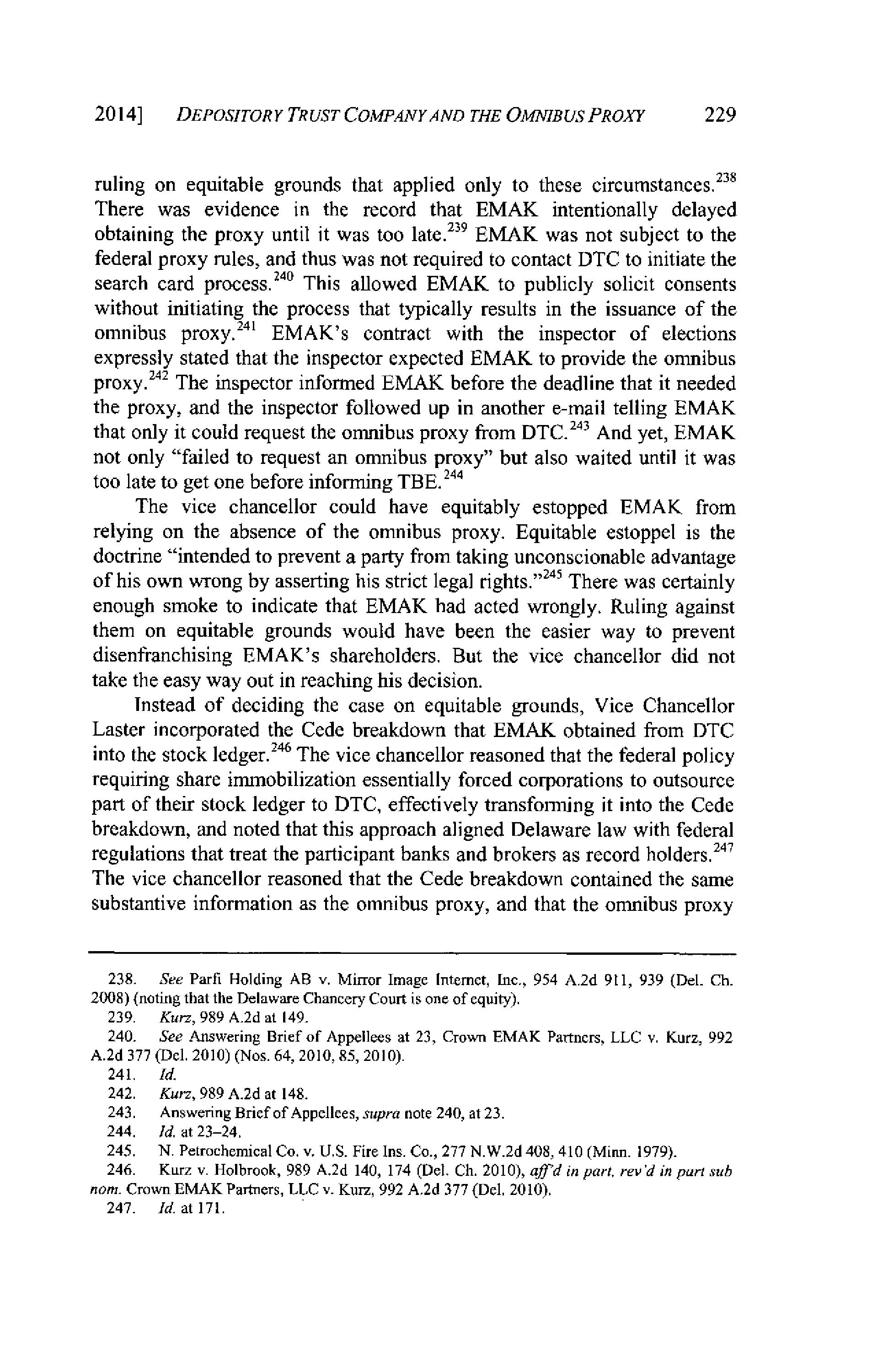 2014] DEPOSITORY TRUST COMPANY AND THE OMNIBUS PROXY 229

ruling on equitable grounds that applied only to these circumstances.$^{238}$ There was evidence in the record that EMAK intentionally delayed obtaining the proxy until it was too late.$^{239}$ EMAK was not subject to the federal proxy rules, and thus was not required to contact DTC to initiate the search card process.$^{240}$ This allowed EMAK to publicly solicit consents without initiating the process that typically results in the issuance of the omnibus proxy.$^{241}$ EMAK's contract with the inspector of elections expressly stated that the inspector expected EMAK to provide the omnibus proxy.$^{242}$ The inspector informed EMAK before the deadline that it needed the proxy, and the inspector followed up in another e-mail telling EMAK that only it could request the omnibus proxy from DTC.$^{243}$ And yet, EMAK not only "failed to request an omnibus proxy" but also waited until it was too late to get one before informing TBE.$^{244}$

The vice chancellor could have equitably estopped EMAK from relying on the absence of the omnibus proxy. Equitable estoppel is the doctrine "intended to prevent a party from taking unconscionable advantage of his own wrong by asserting his strict legal rights."$^{245}$ There was certainly enough smoke to indicate that EMAK had acted wrongly. Ruling against them on equitable grounds would have been the easier way to prevent disenfranchising EMAK's shareholders. But the vice chancellor did not take the easy way out in reaching his decision.

Instead of deciding the case on equitable grounds, Vice Chancellor Laster incorporated the Cede breakdown that EMAK obtained from DTC into the stock ledger.$^{246}$ The vice chancellor reasoned that the federal policy requiring share immobilization essentially forced corporations to outsource part of their stock ledger to DTC, effectively transforming it into the Cede breakdown, and noted that this approach aligned Delaware law with federal regulations that treat the participant banks and brokers as record holders.$^{247}$ The vice chancellor reasoned that the Cede breakdown contained the same substantive information as the omnibus proxy, and that the omnibus proxy

238. See Parfi Holding AB v. Mirror Image Internet, Inc., 954 A.2d 911, 939 (Del. Ch. 2008) (noting that the Delaware Chancery Court is one of equity).
239. Kurz, 989 A.2d at 149.
240. See Answering Brief of Appellees at 23, Crown EMAK Partners, LLC v. Kurz, 992 A.2d 377 (Del. 2010) (Nos. 64, 2010, 85, 2010).
241. Id.
242. Kurz, 989 A.2d at 148.
243. Answering Brief of Appellees, supra note 240, at 23.
244. Id. at 23–24.
245. N. Petrochemical Co. v. U.S. Fire Ins. Co., 277 N.W.2d 408, 410 (Minn. 1979).
246. Kurz v. Holbrook, 989 A.2d 140, 174 (Del. Ch. 2010), aff'd in part, rev'd in part sub nom. Crown EMAK Partners, LLC v. Kurz, 992 A.2d 377 (Del. 2010).
247. Id. at 171.